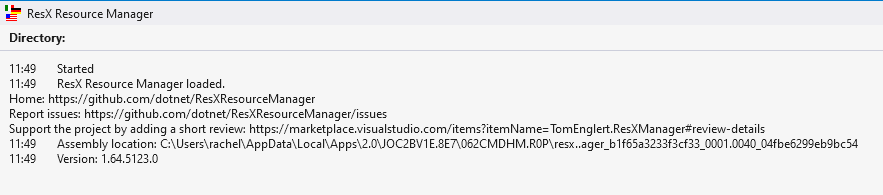 ResX Resource Manager

Directory:

11:49 Started
11:49 ResX Resource Manager loaded.
Home: https://github.com/dotnet/ResXResourceManager
Report issues: https://github.com/dotnet/ResXResourceManager/issues
Support the project by adding a short review: https://marketplace.visualstudio.com/items?itemName=TomEnglert.ResXManager#review-details
11:49 Assembly location: C:\Users\rachel\AppData\Local\Apps\2.0\JOC2BV1E.8E7\062CMDHM.R0P\resx..ager_b1f65a3233f3cf33_0001.0040_04fbe6299eb9bc54
11:49 Version: 1.64.5123.0